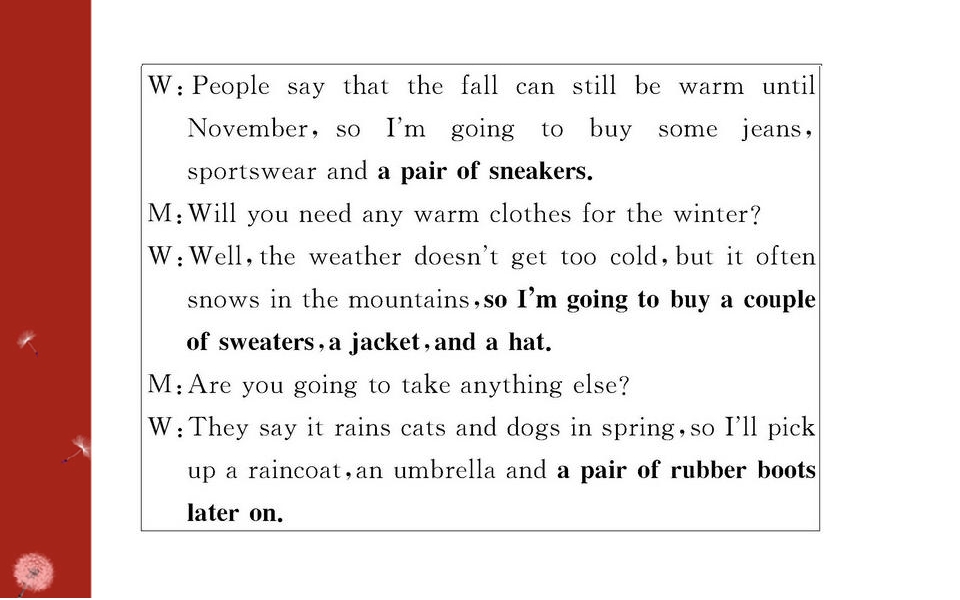 W: People say that the fall can still be warm until November, so I'm going to buy some jeans, sportswear and a pair of sneakers.

M: Will you need any warm clothes for the winter?

W: Well, the weather doesn't get too cold, but it often snows in the mountains, so I'm going to buy a couple of sweaters, a jacket, and a hat.

M: Are you going to take anything else?

W: They say it rains cats and dogs in spring, so I'll pick up a raincoat, an umbrella and a pair of rubber boots later on.